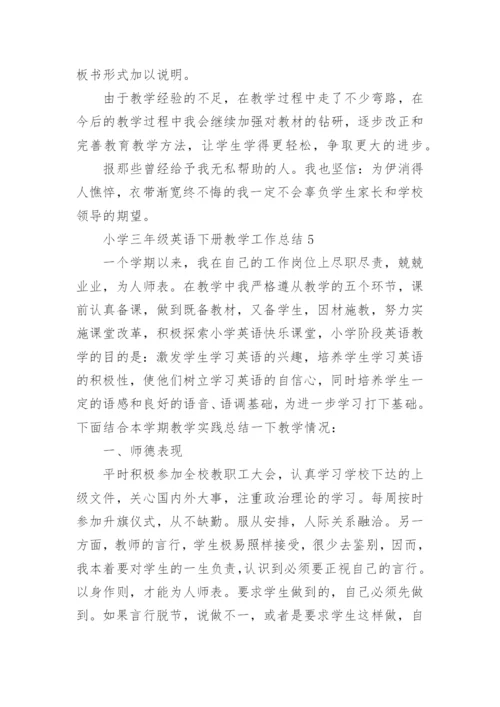 板书形式加以说明。

由于教学经验的不足，在教学过程中走了不少弯路，在今后的教学过程中我会继续加强对教材的钻研，逐步改正和完善教育教学方法，让学生学得更轻松，争取更大的进步。

报那些曾经给予我无私帮助的人。我也坚信：为伊消得人憔悴，衣带渐宽终不悔的我一定不会辜负学生家长和学校领导的期望。

小学三年级英语下册教学工作总结 5

一个学期以来，我在自己的工作岗位上尽职尽责，兢兢业业，为人师表。在教学中我严格遵从教学的五个环节，课前认真备课，做到既备教材，又备学生，因材施教，努力实施课堂改革，积极探索小学英语快乐课堂，小学阶段英语教学的目的是：激发学生学习英语的兴趣，培养学生学习英语的积极性，使他们树立学习英语的自信心，同时培养学生一定的语感和良好的语音、语调基础，为进一步学习打下基础。下面结合本学期教学实践总结一下教学情况：

一、师德表现

平时积极参加全校教职工大会，认真学习学校下达的上级文件，关心国内外大事，注重政治理论的学习。每周按时参加升旗仪式，从不缺勤。服从安排，人际关系融洽。另一方面，教师的言行，学生极易照样接受，很少去鉴别，因而，我本着要对学生的一生负责，认识到必须要正视自己的言行。以身作则，才能为人师表。要求学生做到的，自己必须先做到。如果言行脱节，说做不一，或者是要求学生这样做，自